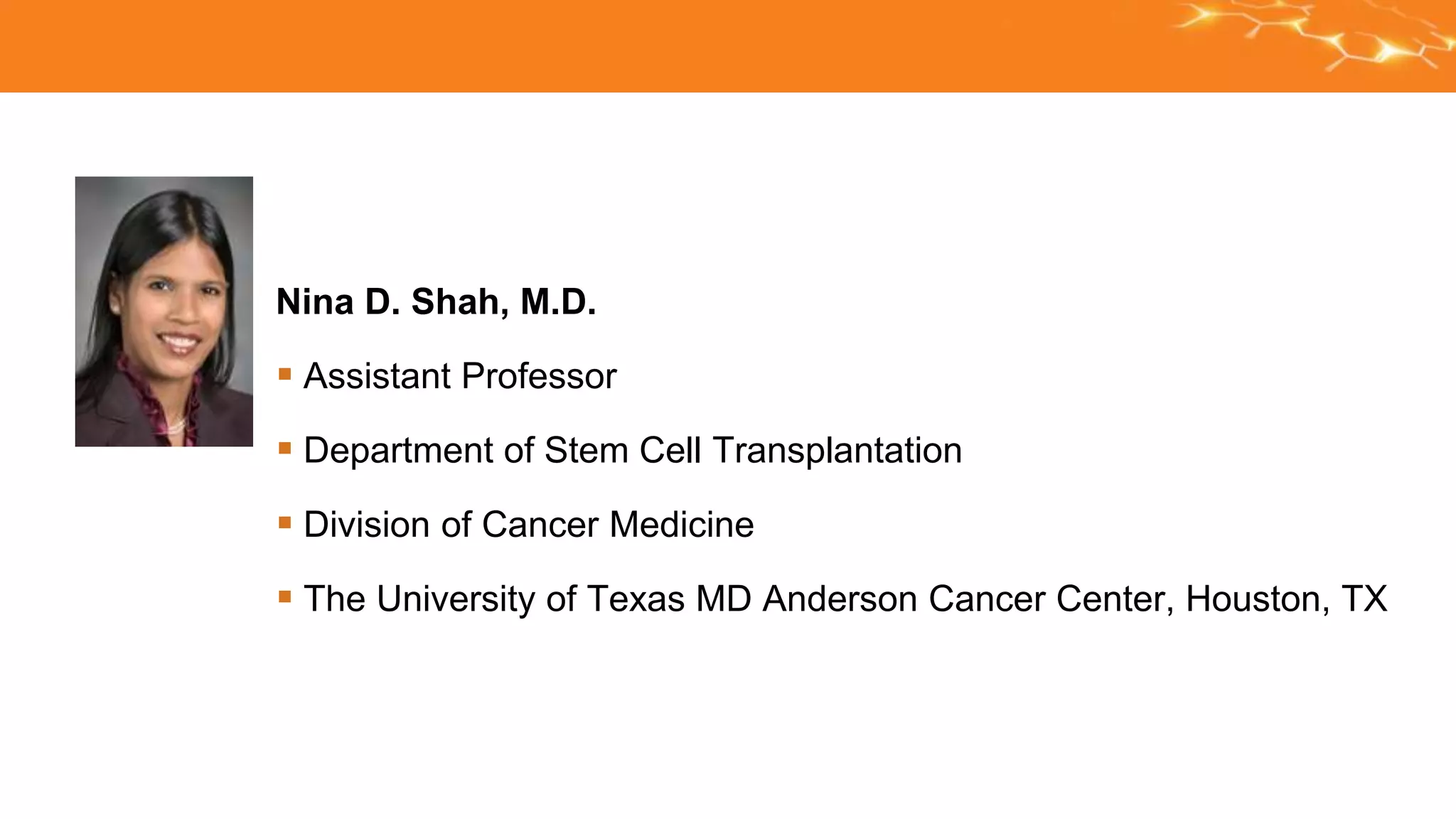 Nina D. Shah, M.D.

• Assistant Professor
• Department of Stem Cell Transplantation
• Division of Cancer Medicine
• The University of Texas MD Anderson Cancer Center, Houston, TX